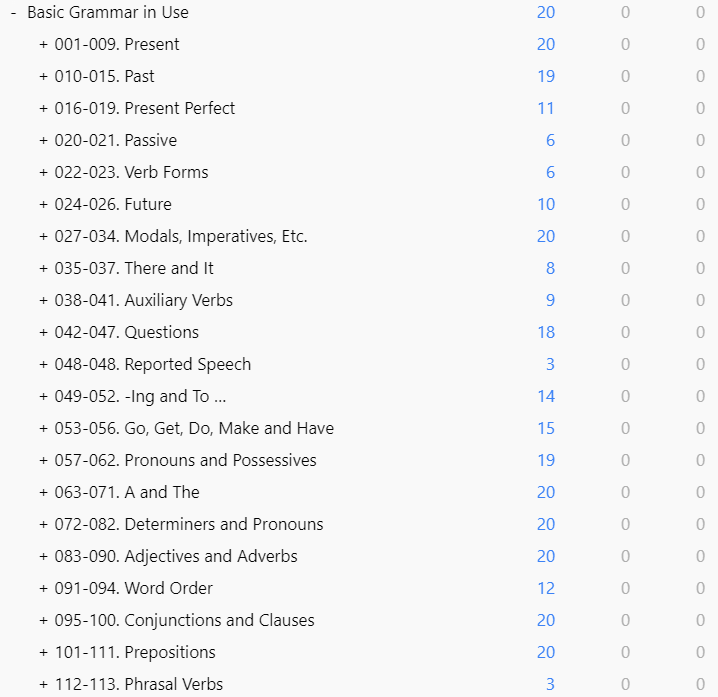 | | | | |
|---|---|---|---|
| - Basic Grammar in Use | 20 | 0 | 0 |
| + 001-009. Present | 20 | 0 | 0 |
| + 010-015. Past | 19 | 0 | 0 |
| + 016-019. Present Perfect | 11 | 0 | 0 |
| + 020-021. Passive | 6 | 0 | 0 |
| + 022-023. Verb Forms | 6 | 0 | 0 |
| + 024-026. Future | 10 | 0 | 0 |
| + 027-034. Modals, Imperatives, Etc. | 20 | 0 | 0 |
| + 035-037. There and It | 8 | 0 | 0 |
| + 038-041. Auxiliary Verbs | 9 | 0 | 0 |
| + 042-047. Questions | 18 | 0 | 0 |
| + 048-048. Reported Speech | 3 | 0 | 0 |
| + 049-052. -Ing and To ... | 14 | 0 | 0 |
| + 053-056. Go, Get, Do, Make and Have | 15 | 0 | 0 |
| + 057-062. Pronouns and Possessives | 19 | 0 | 0 |
| + 063-071. A and The | 20 | 0 | 0 |
| + 072-082. Determiners and Pronouns | 20 | 0 | 0 |
| + 083-090. Adjectives and Adverbs | 20 | 0 | 0 |
| + 091-094. Word Order | 12 | 0 | 0 |
| + 095-100. Conjunctions and Clauses | 20 | 0 | 0 |
| + 101-111. Prepositions | 20 | 0 | 0 |
| + 112-113. Phrasal Verbs | 3 | 0 | 0 |